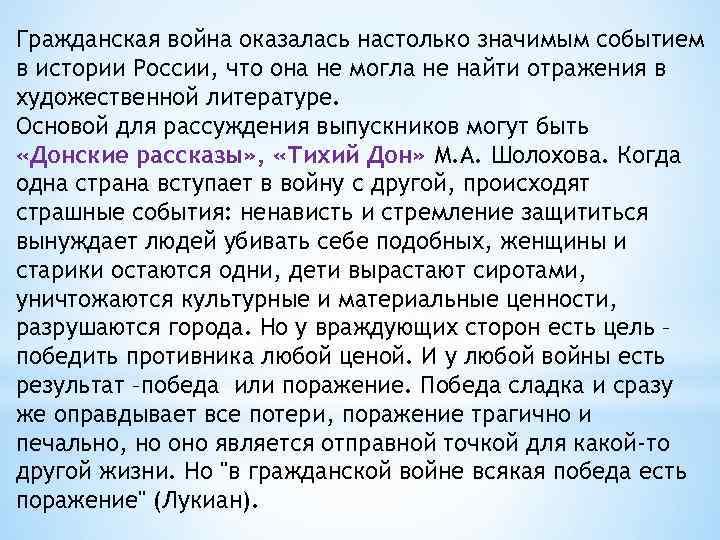 Гражданская война оказалась настолько значимым событием в истории России, что она не могла не найти отражения в художественной литературе.
Основой для рассуждения выпускников могут быть «Донские рассказы», «Тихий Дон» М.А. Шолохова. Когда одна страна вступает в войну с другой, происходят страшные события: ненависть и стремление защититься вынуждает людей убивать себе подобных, женщины и старики остаются одни, дети вырастают сиротами, уничтожаются культурные и материальные ценности, разрушаются города. Но у враждующих сторон есть цель – победить противника любой ценой. И у любой войны есть результат –победа или поражение. Победа сладка и сразу же оправдывает все потери, поражение трагично и печально, но оно является отправной точкой для какой-то другой жизни. Но "в гражданской войне всякая победа есть поражение" (Лукиан).